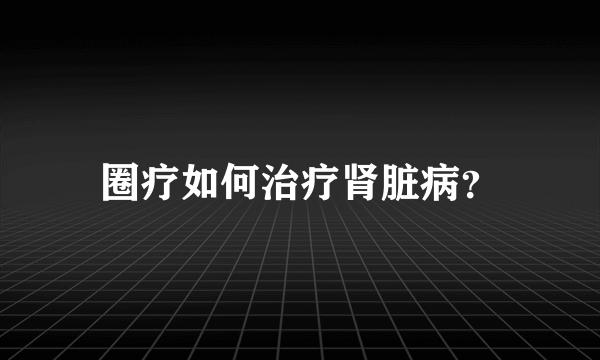 圈疗如何治疗肾脏病?